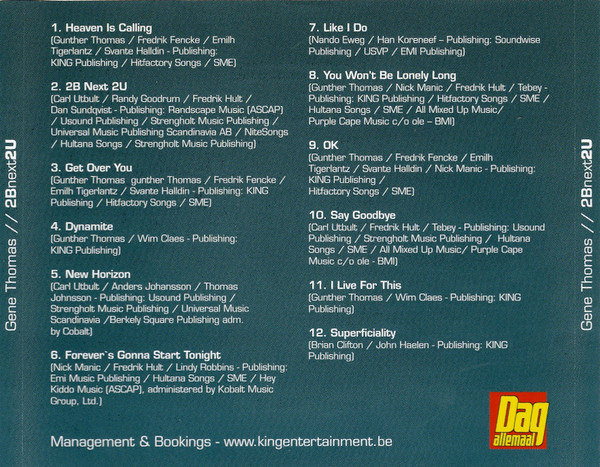 Gene Thomas // 2Bnext2U

1. Heaven Is Calling
(Gunther Thomas / Fredrik Fencke / Emilh Tigerlantz / Svante Halldin - Publishing: KING Publishing / Hitfactory Songs / SME)

2. 2B Next 2U
(Carl Utbult / Randy Goodrum / Fredrik Hult / Dan Sundqvist - Publishing: Randscape Music (ASCAP) / Usound Publishing / Strengholt Music Publishing / Universal Music Publishing Scandinavia AB / NiteSongs / Hultana Songs / Strengholt Music Publishing)

3. Get Over You
(Gunther Thomas gunther Thomas / Fredrik Fencke / Emilh Tigerlantz / Svante Halldin - Publishing: KING Publishing / Hitfactory Songs / SME)

4. Dynamite
(Gunther Thomas / Wim Claes - Publishing: KING Publishing)

5. New Horizon
(Carl Utbult / Anders Johansson / Thomas Johnsson - Publishing: Usound Publishing / Strengholt Music Publishing / Universal Music Scandinavia /Berkely Square Publishing adm. by Cobalt)

6. Forever`s Gonna Start Tonight
(Nick Manic / Fredrik Hult / Lindy Robbins - Publishing: Emi Music Publishing / Hultana Songs / SME / Hey Kiddo Music (ASCAP), administered by Kobalt Music Group, Ltd.)

7. Like I Do
(Nando Eweg / Han Koreneef – Publishing: Soundwise Publishing / USVP / EMI Publishing)

8. You Won't Be Lonely Long
(Gunther Thomas / Nick Manic / Fredrik Hult / Tebey - Publishing: KING Publishing / Hitfactory Songs / SME / Hultana Songs / SME / All Mixed Up Music/ Purple Cape Music c/o ole – BMI)

9. OK
(Gunther Thomas / Fredrik Fencke / Emilh Tigerlantz / Svante Halldin / Nick Manic - Publishing: KING Publishing / Hitfactory Songs / SME)

10. Say Goodbye
(Carl Utbult / Fredrik Hult / Tebey - Publishing: Usound Publishing / Strengholt Music Publishing / Hultana Songs / SME / All Mixed Up Music/ Purple Cape Music c/o ole - BMI)

11. I Live For This
(Gunther Thomas / Wim Claes - Publishing: KING Publishing)

12. Superficiality
(Brian Clifton / John Haelen - Publishing: KING Publishing)

Management & Bookings - www.kingentertainment.be

Dag allemaal

Gene Thomas // 2Bnext2U